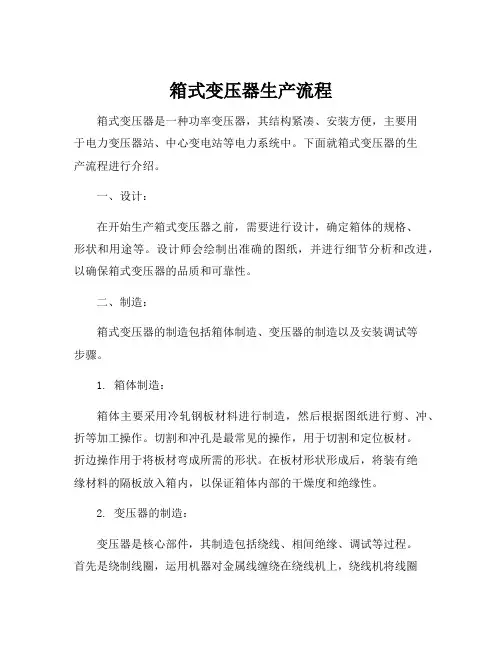 箱式变压器生产流程

箱式变压器是一种功率变压器，其结构紧凑、安装方便，主要用于电力变压器站、中心变电站等电力系统中。下面就箱式变压器的生产流程进行介绍。

一、设计：

在开始生产箱式变压器之前，需要进行设计，确定箱体的规格、形状和用途等。设计师会绘制出准确的图纸，并进行细节分析和改进，以确保箱式变压器的品质和可靠性。

二、制造：

箱式变压器的制造包括箱体制造、变压器的制造以及安装调试等步骤。

1. 箱体制造：

箱体主要采用冷轧钢板材料进行制造，然后根据图纸进行剪、冲、折等加工操作。切割和冲孔是最常见的操作，用于切割和定位板材。折边操作用于将板材弯成所需的形状。在板材形状形成后，将装有绝缘材料的隔板放入箱内，以保证箱体内部的干燥度和绝缘性。

2. 变压器的制造：

变压器是核心部件，其制造包括绕线、相间绝缘、调试等过程。首先是绕制线圈，运用机器对金属线缠绕在绕线机上，绕线机将线圈